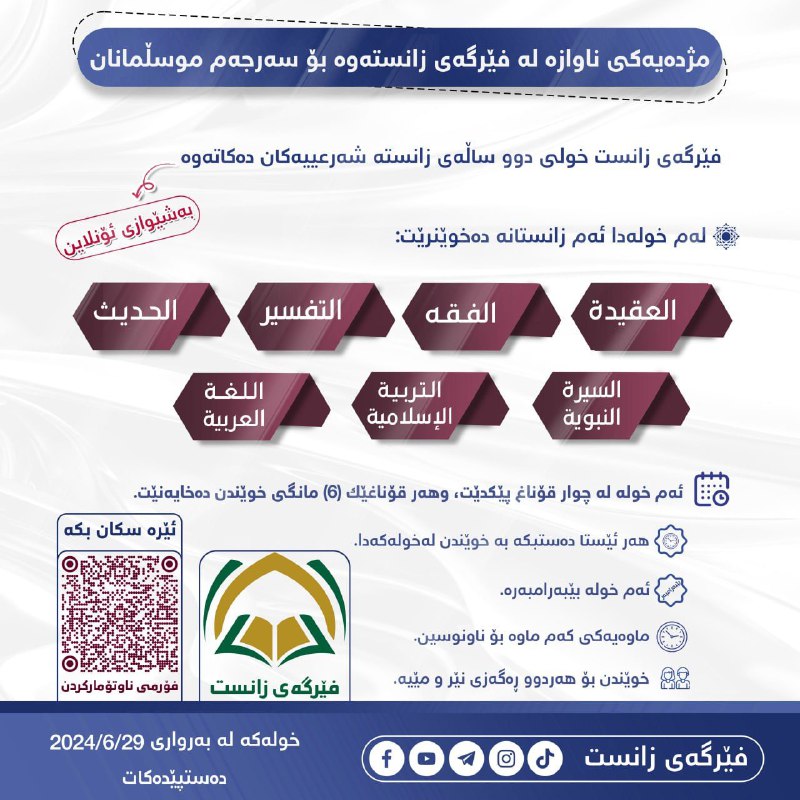 مژدەیەکی ناوازە لە فێرگەی زانستەوە بۆ سەرجەم موسڵمانان

فێرگەی زانست خولی دوو ساڵەی زانستە شەرعییەکان دەکاتەوە

بەشێوازی ئۆنلاین

لەم خولەدا ئەم زانستانە دەخوێنرێت:

العقيدة

الفقه

التفسير

الحديث

السيرة النبوية

التربية الإسلامية

اللغة العربية

ئەم خولە لە چوار قۆناغ پێکدێت، وهەر قۆناغێك (6) مانگی خوێندن دەخایەنێت.

هەر ئێستا دەستبکە بە خوێندن لەخولەکەدا.

ئەم خولە بێبەرامبەرە.

ماوەیەکی کەم ماوە بۆ ناونوسین.

خوێندن بۆ هەردوو ڕەگەزی نێر و مێیە.

ئێرە سکان بکە

فۆرمی ناوتۆمارکردن

فێرگەی زانست

خولەکە لە بەرواری 2024/6/29 دەستپێدەکات

فێرگەی زانست